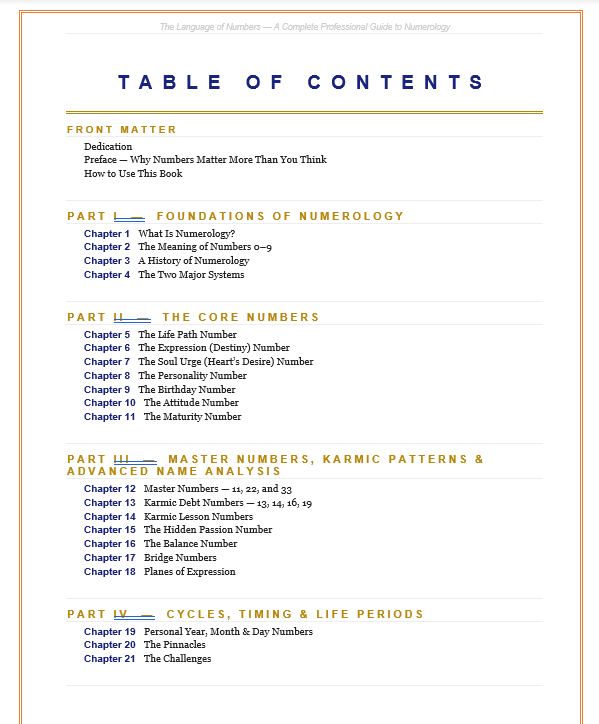 The Language of Numbers — A Complete Professional Guide to Numerology

TABLE OF CONTENTS

FRONT MATTER

Dedication
Preface — Why Numbers Matter More Than You Think
How to Use This Book

PART I — FOUNDATIONS OF NUMEROLOGY

Chapter 1 What Is Numerology?
Chapter 2 The Meaning of Numbers 0–9
Chapter 3 A History of Numerology
Chapter 4 The Two Major Systems

PART II — THE CORE NUMBERS

Chapter 5 The Life Path Number
Chapter 6 The Expression (Destiny) Number
Chapter 7 The Soul Urge (Heart's Desire) Number
Chapter 8 The Personality Number
Chapter 9 The Birthday Number
Chapter 10 The Attitude Number
Chapter 11 The Maturity Number

PART III — MASTER NUMBERS, KARMIC PATTERNS & ADVANCED NAME ANALYSIS

Chapter 12 Master Numbers — 11, 22, and 33
Chapter 13 Karmic Debt Numbers — 13, 14, 16, 19
Chapter 14 Karmic Lesson Numbers
Chapter 15 The Hidden Passion Number
Chapter 16 The Balance Number
Chapter 17 Bridge Numbers
Chapter 18 Planes of Expression

PART IV — CYCLES, TIMING & LIFE PERIODS

Chapter 19 Personal Year, Month & Day Numbers
Chapter 20 The Pinnacles
Chapter 21 The Challenges